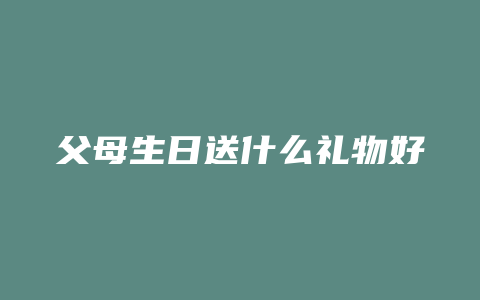 父母生日送什么礼物好